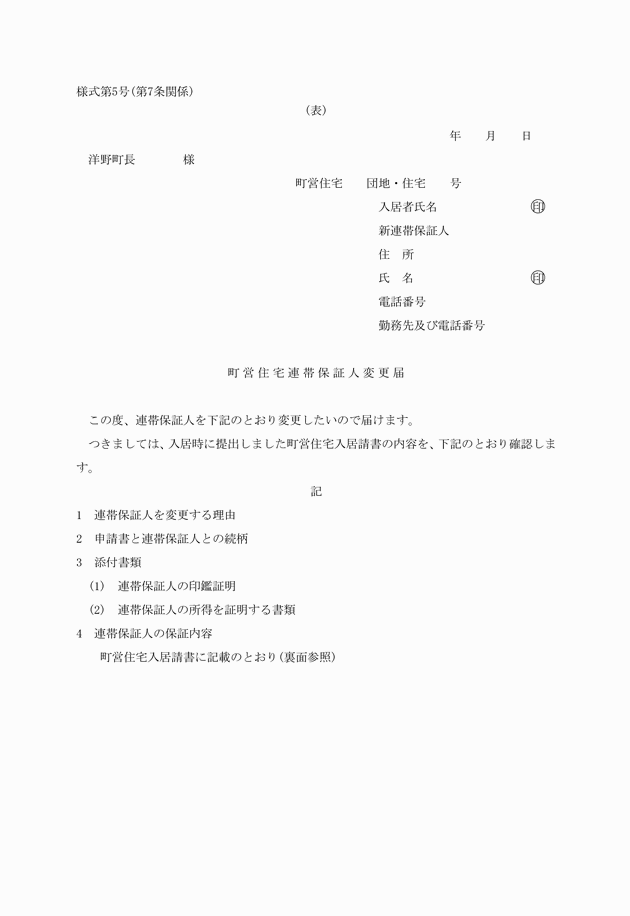 様式第5号(第7条関係)

(表)

年　月　日

洋野町長　　様

町営住宅　団地・住宅　号

入居者氏名　㊞

新連帯保証人

住　所

氏　名　㊞

電話番号

勤務先及び電話番号

町営住宅連帯保証人変更届

この度、連帯保証人を下記のとおり変更したいので届けます。

つきましては、入居時に提出しました町営住宅入居請書の内容を、下記のとおり確認します。

記

1　連帯保証人を変更する理由

2　申請書と連帯保証人との続柄

3　添付書類

(1)　連帯保証人の印鑑証明

(2)　連帯保証人の所得を証明する書類

4　連帯保証人の保証内容

町営住宅入居請書に記載のとおり(裏面参照)